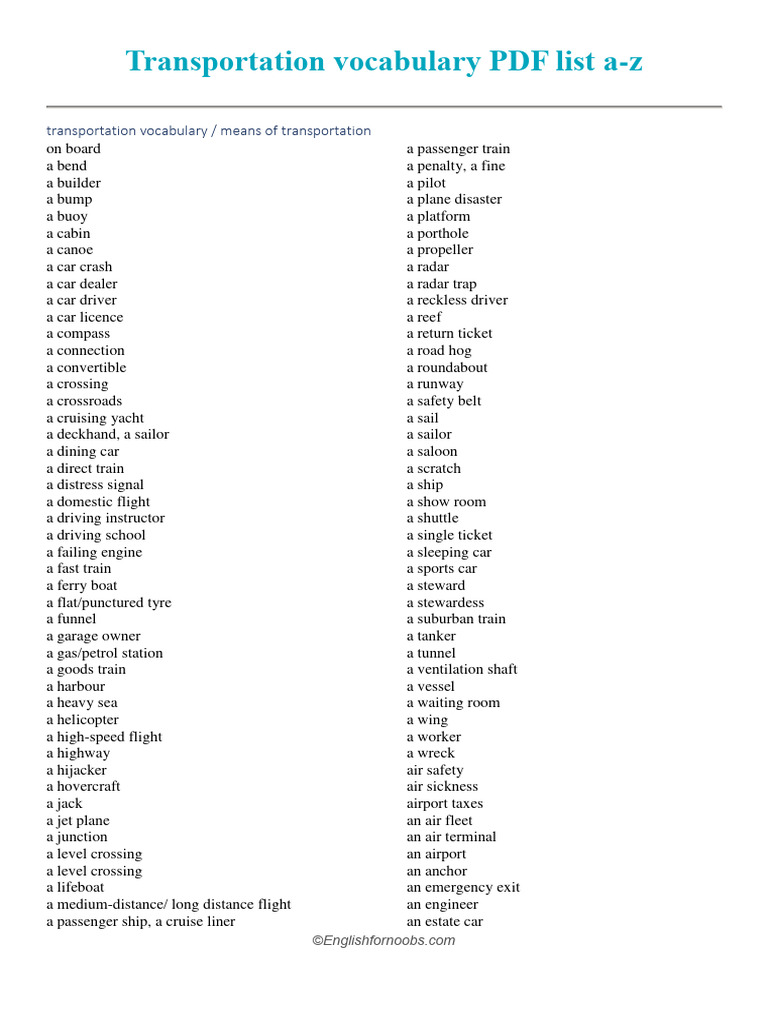 Transportation vocabulary PDF list a-z

transportation vocabulary / means of transportation
on board
a bend
a builder
a bump
a buoy
a cabin
a canoe
a car crash
a car dealer
a car driver
a car licence
a compass
a connection
a convertible
a crossing
a crossroads
a cruising yacht
a deckhand, a sailor
a dining car
a direct train
a distress signal
a domestic flight
a driving instructor
a driving school
a failing engine
a fast train
a ferry boat
a flat/punctured tyre
a funnel
a garage owner
a gas/petrol station
a goods train
a harbour
a heavy sea
a helicopter
a high-speed flight
a highway
a hijacker
a hovercraft
a jack
a jet plane
a junction
a level crossing
a level crossing
a lifeboat
a medium-distance/ long distance flight
a passenger ship, a cruise liner

a passenger train
a penalty, a fine
a pilot
a plane disaster
a platform
a porthole
a propeller
a radar
a radar trap
a reckless driver
a reef
a return ticket
a road hog
a roundabout
a runway
a safety belt
a sail
a sailor
a saloon
a scratch
a ship
a show room
a shuttle
a single ticket
a sleeping car
a sports car
a steward
a stewardess
a suburban train
a tanker
a tunnel
a ventilation shaft
a vessel
a waiting room
a wing
a worker
a wreck
air safety
air sickness
airport taxes
an air fleet
an air terminal
an airport
an anchor
an emergency exit
an engineer
an estate car

©Englishfornoobs.com